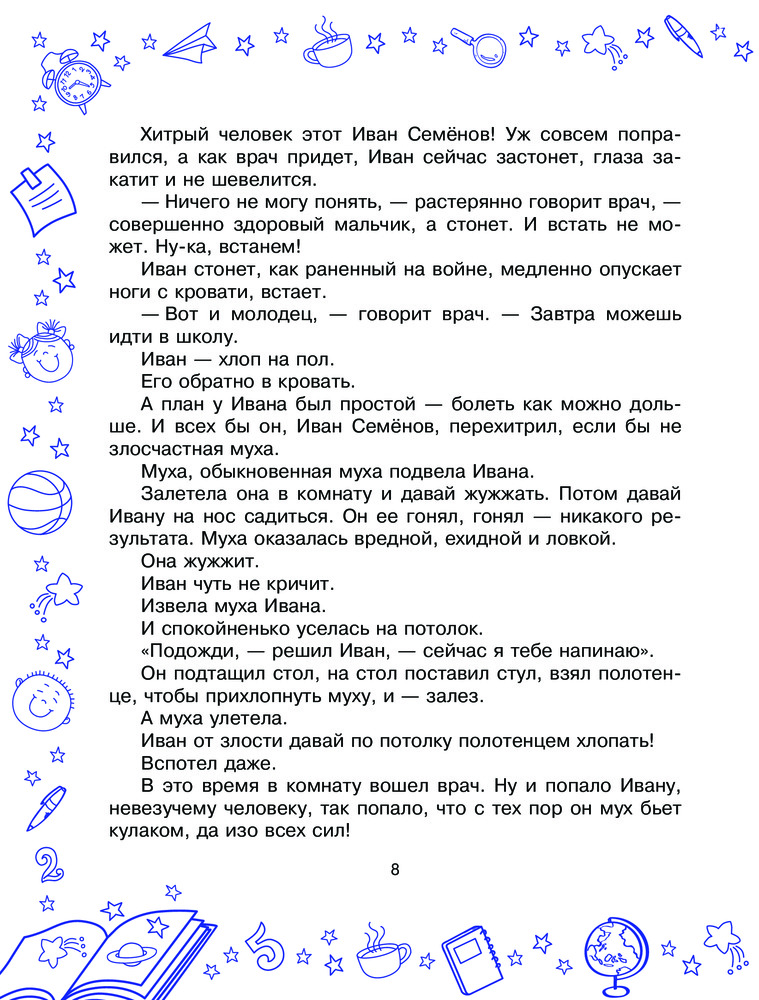 Хитрый человек этот Иван Семёнов! Уж совсем поправился, а как врач придет, Иван сейчас застонет, глаза закатит и не шевелится.

— Ничего не могу понять, — растерянно говорит врач, — совершенно здоровый мальчик, а стонет. И встать не может. Ну-ка, встанем!

Иван стонет, как раненный на войне, медленно опускает ноги с кровати, встает.

— Вот и молодец, — говорит врач. — Завтра можешь идти в школу.

Иван — хлоп на пол.

Его обратно в кровать.

А план у Ивана был простой — болеть как можно дольше. И всех бы он, Иван Семёнов, перехитрил, если бы не злосчастная муха.

Муха, обыкновенная муха подвела Ивана.

Залетела она в комнату и давай жужжать. Потом давай Ивану на нос садиться. Он ее гонял, гонял — никакого результата. Муха оказалась вредной, ехидной и ловкой.

Она жужжит.

Иван чуть не кричит.

Извела муха Ивана.

И спокойненько уселась на потолок.

«Подожди, — решил Иван, — сейчас я тебе напинаю».

Он подтащил стол, на стол поставил стул, взял полотенце, чтобы прихлопнуть муху, и — залез.

А муха улетела.

Иван от злости давай по потолку полотенцем хлопать!

Вспотел даже.

В это время в комнату вошел врач. Ну и попало Ивану, невезучему человеку, так попало, что с тех пор он мух бьет кулаком, да изо всех сил!

8